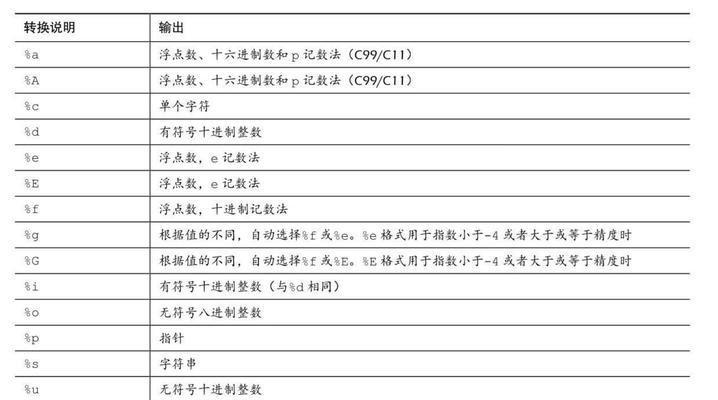 | 转换说明 | 输出 |
|---|---|
| %a | 浮点数、十六进制数和p记数法（C99/C11） |
| %A | 浮点数、十六进制数和p记数法（C99/C11） |
| %c | 单个字符 |
| %d | 有符号十进制整数 |
| %e | 浮点数，e记数法 |
| %E | 浮点数，e记数法 |
| %f | 浮点数，十进制记数法 |
| %g | 根据值的不同，自动选择%f或%e。%e格式用于指数小于-4或者大于或等于精度时 |
| %G | 根据值的不同，自动选择%f或%E。%E格式用于指数小于-4或者大于或等于精度时 |
| %i | 有符号十进制整数（与%d相同） |
| %o | 无符号八进制整数 |
| %p | 指针 |
| %s | 字符串 |
| %u | 无符号十进制整数 |